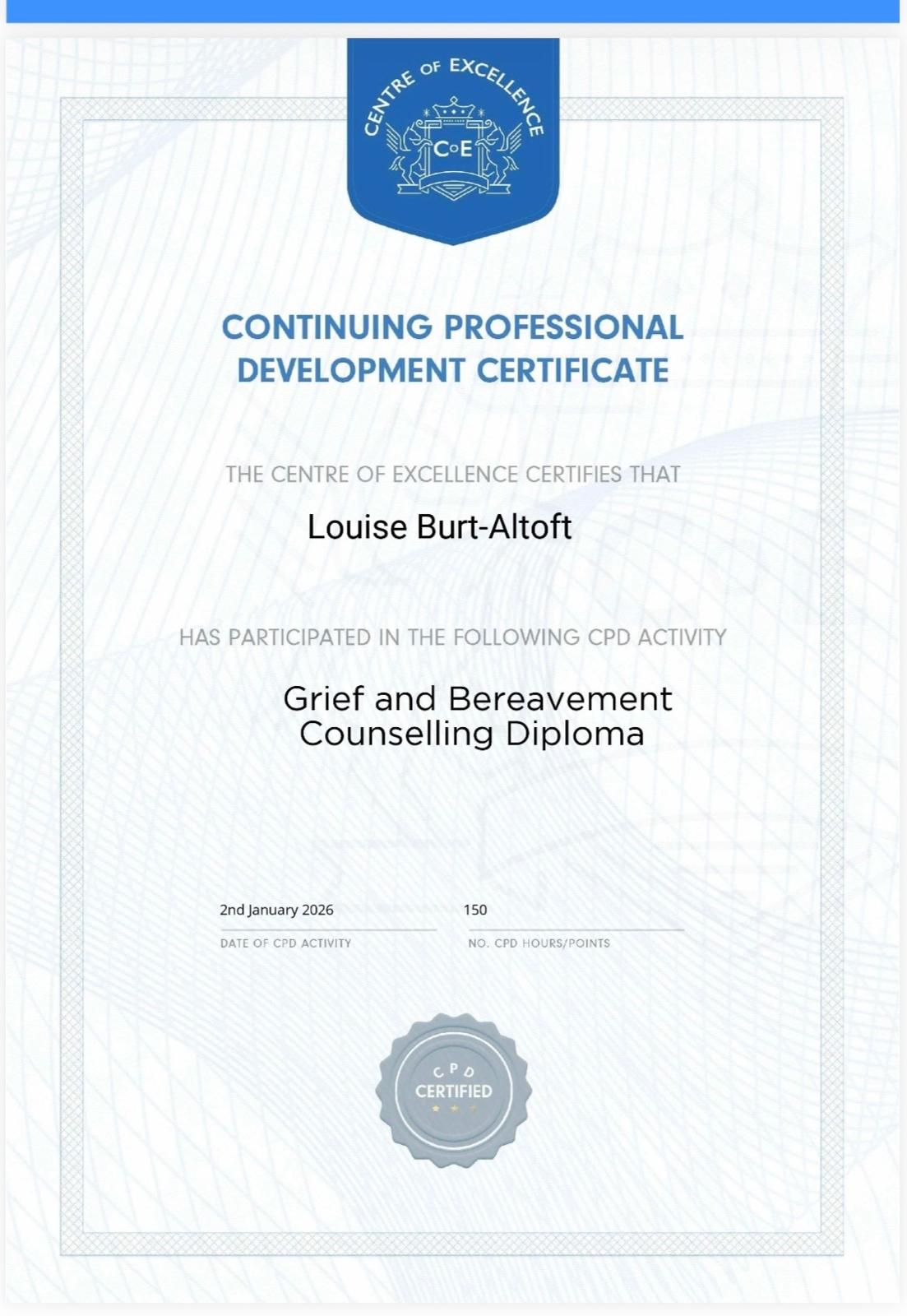 CENTRE OF EXCELLENCE

CoE

CONTINUING PROFESSIONAL DEVELOPMENT CERTIFICATE

THE CENTRE OF EXCELLENCE CERTIFIES THAT

Louise Burt-Altoft

HAS PARTICIPATED IN THE FOLLOWING CPD ACTIVITY

Grief and Bereavement Counselling Diploma

2nd January 2026
DATE OF CPD ACTIVITY

150
NO. CPD HOURS/POINTS

CPD
CERTIFIED